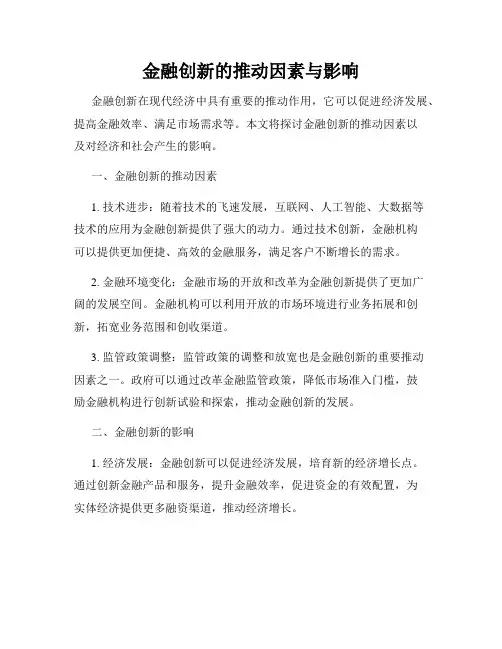 金融创新的推动因素与影响

金融创新在现代经济中具有重要的推动作用，它可以促进经济发展、提高金融效率、满足市场需求等。本文将探讨金融创新的推动因素以及对经济和社会产生的影响。

一、金融创新的推动因素

1. 技术进步：随着技术的飞速发展，互联网、人工智能、大数据等技术的应用为金融创新提供了强大的动力。通过技术创新，金融机构可以提供更加便捷、高效的金融服务，满足客户不断增长的需求。

2. 金融环境变化：金融市场的开放和改革为金融创新提供了更加广阔的发展空间。金融机构可以利用开放的市场环境进行业务拓展和创新，拓宽业务范围和创收渠道。

3. 监管政策调整：监管政策的调整和放宽也是金融创新的重要推动因素之一。政府可以通过改革金融监管政策，降低市场准入门槛，鼓励金融机构进行创新试验和探索，推动金融创新的发展。

二、金融创新的影响

1. 经济发展：金融创新可以促进经济发展，培育新的经济增长点。通过创新金融产品和服务，提升金融效率，促进资金的有效配置，为实体经济提供更多融资渠道，推动经济增长。